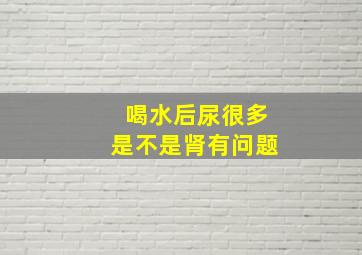 喝水后尿很多
是不是肾有问题